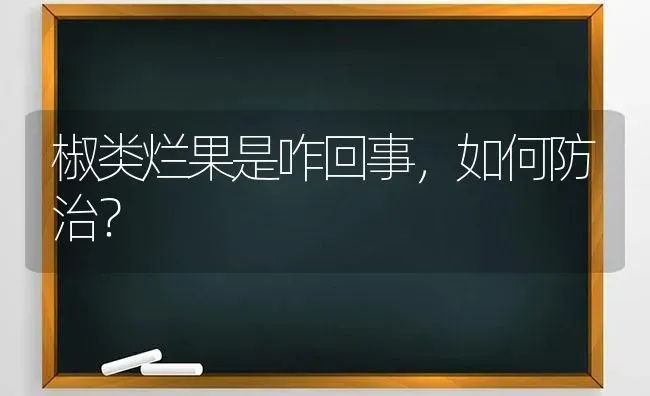 椒类烂果是咋回事，如何防治？